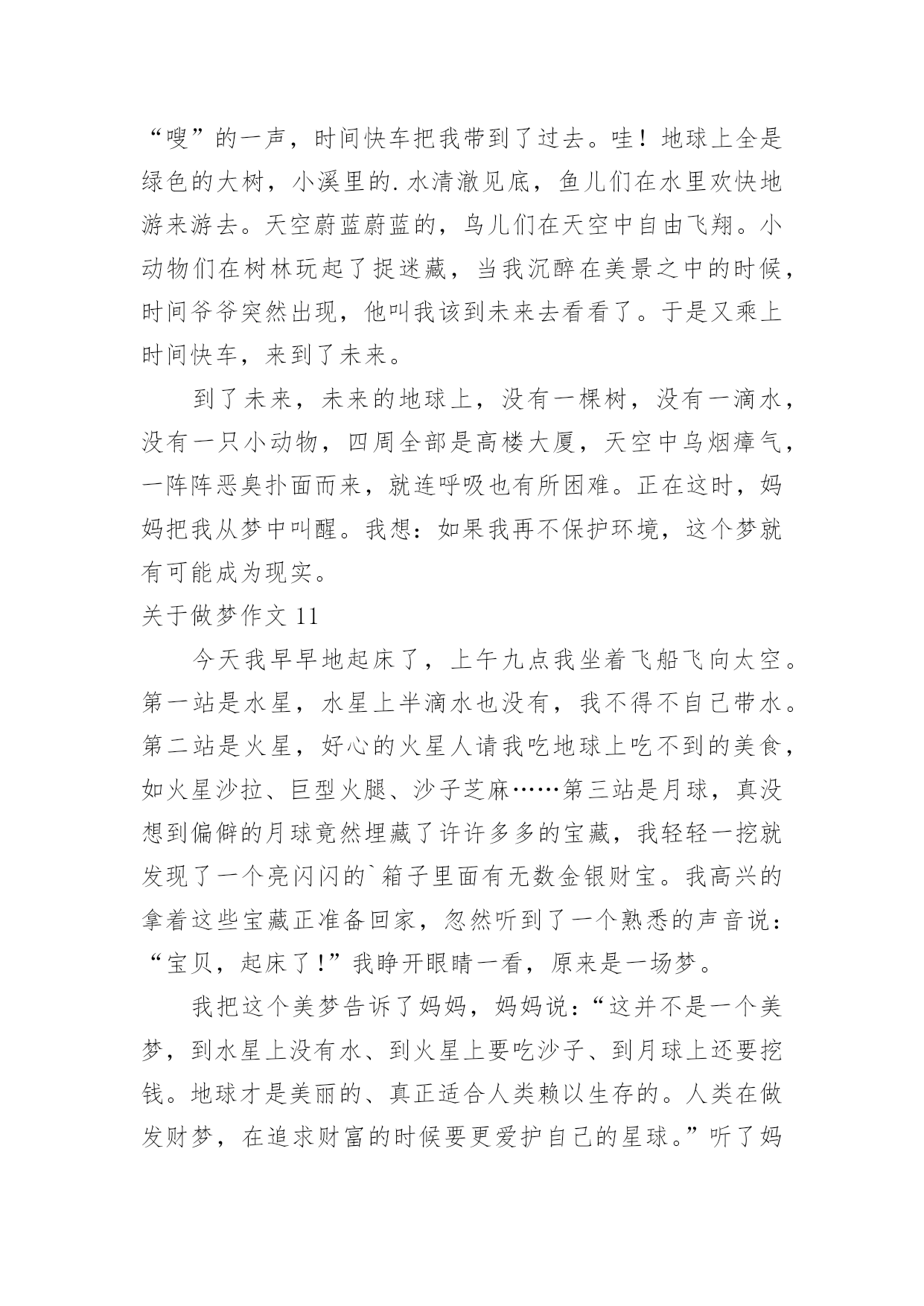 “嗖”的一声，时间快车把我带到了过去。哇！地球上全是绿色的大树，小溪里的.水清澈见底，鱼儿们在水里欢快地游来游去。天空蔚蓝蔚蓝的，鸟儿们在天空中自由飞翔。小动物们在树林玩起了捉迷藏，当我沉醉在美景之中的时候，时间爷爷突然出现，他叫我该到未来去看看了。于是又乘上时间快车，来到了未来。

到了未来，未来的地球上，没有一棵树，没有一滴水，没有一只小动物，四周全部是高楼大厦，天空中乌烟瘴气，一阵阵恶臭扑面而来，就连呼吸也有所困难。正在这时，妈妈把我从梦中叫醒。我想：如果我再不保护环境，这个梦就有可能成为现实。

关于做梦作文 11

今天我早早地起床了，上午九点我坐着飞船飞向太空。第一站是水星，水星上半滴水也没有，我不得不自己带水。第二站是火星，好心的火星人请我吃地球上吃不到的美食，如火星沙拉、巨型火腿、沙子芝麻……第三站是月球，真没想到偏僻的月球竟然埋藏了许许多多的宝藏，我轻轻一挖就发现了一个亮闪闪的`箱子里面有无数金银财宝。我高兴的拿着这些宝藏正准备回家，忽然听到了一个熟悉的声音说：“宝贝，起床了!”我睁开眼睛一看，原来是一场梦。

我把这个美梦告诉了妈妈，妈妈说：“这并不是一个美梦，到水星上没有水、到火星上要吃沙子、到月球上还要挖钱。地球才是美丽的、真正适合人类赖以生存的。人类在做发财梦，在追求财富的时候要更爱护自己的星球。”听了妈